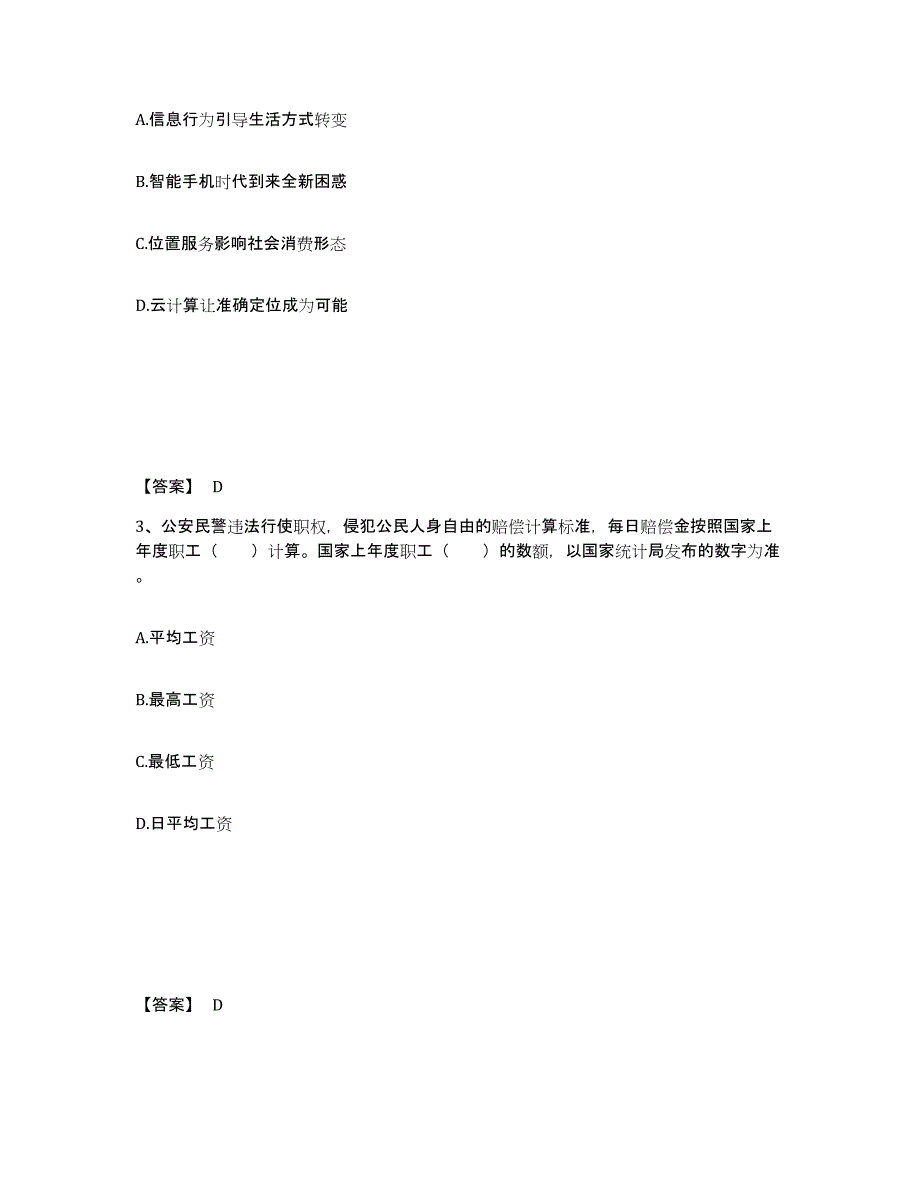 A.信息行为引导生活方式转变

B.智能手机时代到来全新困惑

C.位置服务影响社会消费形态

D.云计算让准确定位成为可能

【答案】 D

3、公安民警违法行使职权，侵犯公民人身自由的赔偿计算标准，每日赔偿金按照国家上年度职工（ ）计算。国家上年度职工（ ）的数额，以国家统计局发布的数字为准。

A.平均工资

B.最高工资

C.最低工资

D.日平均工资

【答案】 D